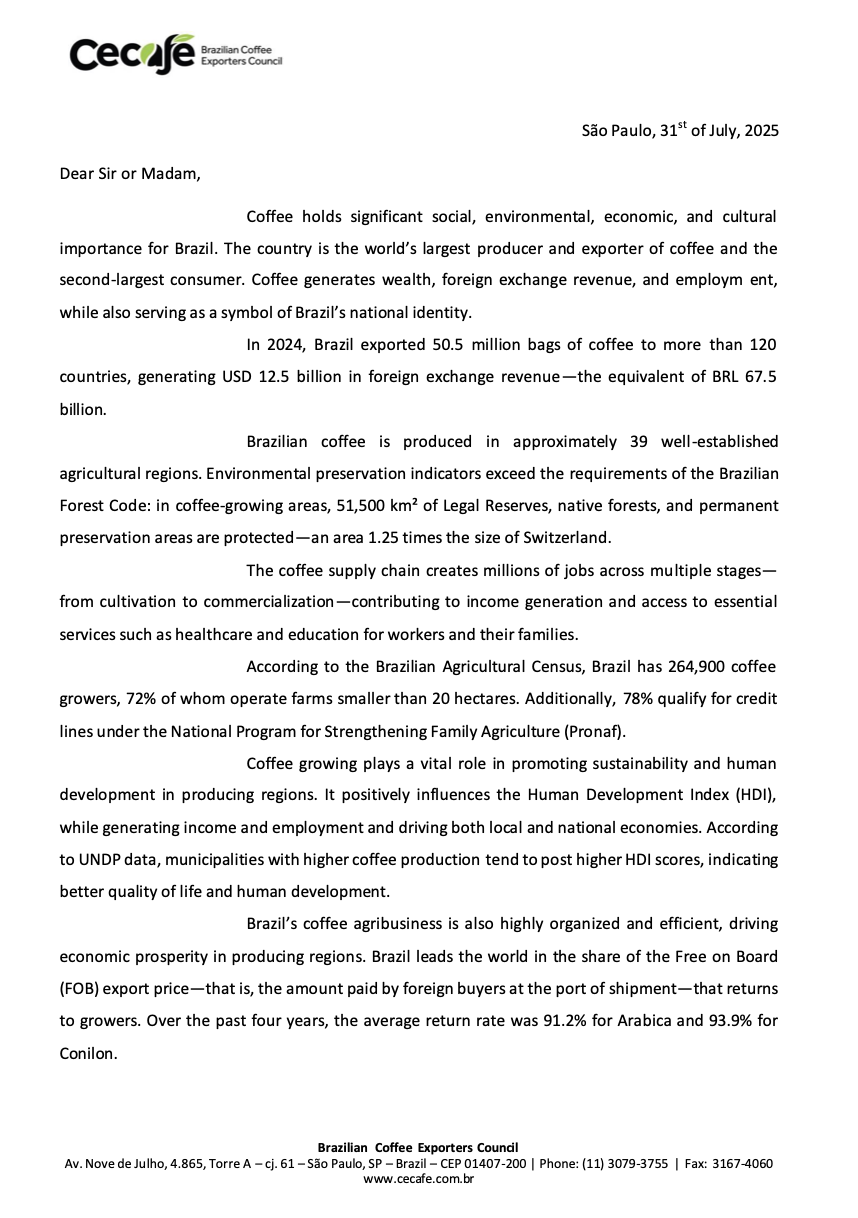 Cecafe Brazilian Coffee Exporters Council

São Paulo, 31$^{st}$ of July, 2025

Dear Sir or Madam,

Coffee holds significant social, environmental, economic, and cultural importance for Brazil. The country is the world's largest producer and exporter of coffee and the second-largest consumer. Coffee generates wealth, foreign exchange revenue, and employm ent, while also serving as a symbol of Brazil's national identity.

In 2024, Brazil exported 50.5 million bags of coffee to more than 120 countries, generating USD 12.5 billion in foreign exchange revenue—the equivalent of BRL 67.5 billion.

Brazilian coffee is produced in approximately 39 well-established agricultural regions. Environmental preservation indicators exceed the requirements of the Brazilian Forest Code: in coffee-growing areas, 51,500 km² of Legal Reserves, native forests, and permanent preservation areas are protected—an area 1.25 times the size of Switzerland.

The coffee supply chain creates millions of jobs across multiple stages—from cultivation to commercialization—contributing to income generation and access to essential services such as healthcare and education for workers and their families.

According to the Brazilian Agricultural Census, Brazil has 264,900 coffee growers, 72% of whom operate farms smaller than 20 hectares. Additionally, 78% qualify for credit lines under the National Program for Strengthening Family Agriculture (Pronaf).

Coffee growing plays a vital role in promoting sustainability and human development in producing regions. It positively influences the Human Development Index (HDI), while generating income and employment and driving both local and national economies. According to UNDP data, municipalities with higher coffee production tend to post higher HDI scores, indicating better quality of life and human development.

Brazil's coffee agribusiness is also highly organized and efficient, driving economic prosperity in producing regions. Brazil leads the world in the share of the Free on Board (FOB) export price—that is, the amount paid by foreign buyers at the port of shipment—that returns to growers. Over the past four years, the average return rate was 91.2% for Arabica and 93.9% for Conilon.

Brazilian Coffee Exporters Council
Av. Nove de Julho, 4.865, Torre A – cj. 61 – São Paulo, SP – Brazil – CEP 01407-200 | Phone: (11) 3079-3755 | Fax: 3167-4060
www.cecafe.com.br